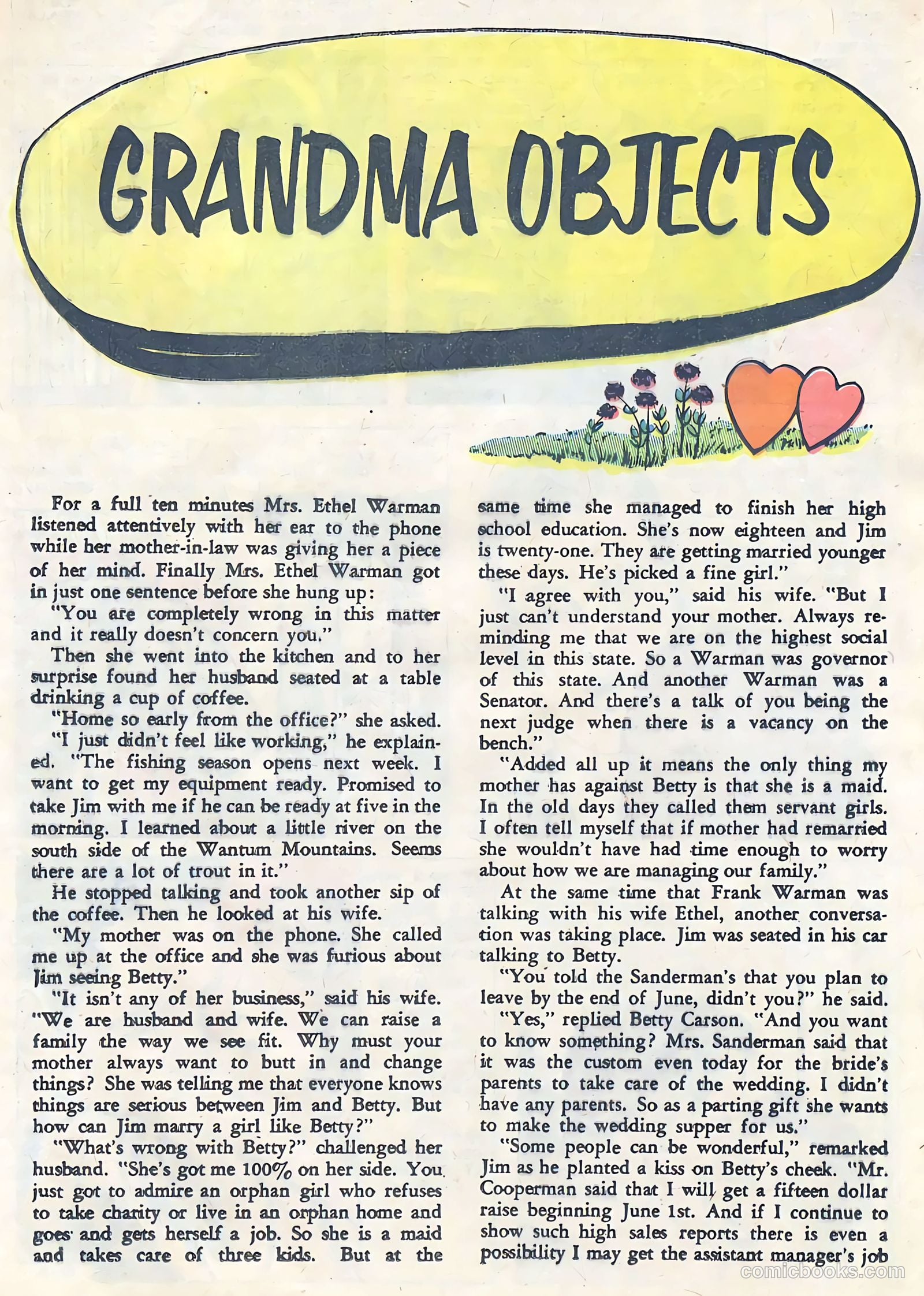 GRANDMA OBJECTS

For a full ten minutes Mrs. Ethel Warman listened attentively with her ear to the phone while her mother-in-law was giving her a piece of her mind. Finally Mrs. Ethel Warman got in just one sentence before she hung up:

"You are completely wrong in this matter and it really doesn't concern you."

Then she went into the kitchen and to her surprise found her husband seated at a table drinking a cup of coffee.

"Home so early from the office?" she asked.

"I just didn't feel like working," he explained. "The fishing season opens next week. I want to get my equipment ready. Promised to take Jim with me if he can be ready at five in the morning. I learned about a little river on the south side of the Wantum Mountains. Seems there are a lot of trout in it."

He stopped talking and took another sip of the coffee. Then he looked at his wife.

"My mother was on the phone. She called me up at the office and she was furious about Jim seeing Betty."

"It isn't any of her business," said his wife. "We are husband and wife. We can raise a family the way we see fit. Why must your mother always want to butt in and change things? She was telling me that everyone knows things are serious between Jim and Betty. But how can Jim marry a girl like Betty?"

"What's wrong with Betty?" challenged her husband. "She's got me 100% on her side. You just got to admire an orphan girl who refuses to take charity or live in an orphan home and goes and gets herself a job. So she is a maid and takes care of three kids. But at the same time she managed to finish her high school education. She's now eighteen and Jim is twenty-one. They are getting married younger these days. He's picked a fine girl."

"I agree with you," said his wife. "But I just can't understand your mother. Always reminding me that we are on the highest social level in this state. So a Warman was governor of this state. And another Warman was a Senator. And there's a talk of you being the next judge when there is a vacancy on the bench."

"Added all up it means the only thing my mother has against Betty is that she is a maid. In the old days they called them servant girls. I often tell myself that if mother had remarried she wouldn't have had time enough to worry about how we are managing our family."

At the same time that Frank Warman was talking with his wife Ethel, another conversation was taking place. Jim was seated in his car talking to Betty.

"You told the Sanderman's that you plan to leave by the end of June, didn't you?" he said.

"Yes," replied Betty Carson. "And you want to know something? Mrs. Sanderman said that it was the custom even today for the bride's parents to take care of the wedding. I didn't have any parents. So as a parting gift she wants to make the wedding supper for us."

"Some people can be wonderful," remarked Jim as he planted a kiss on Betty's cheek. "Mr. Cooperman said that I will get a fifteen dollar raise beginning June 1st. And if I continue to show such high sales reports there is even a possibility I may get the assistant manager's job

comicbooks.com